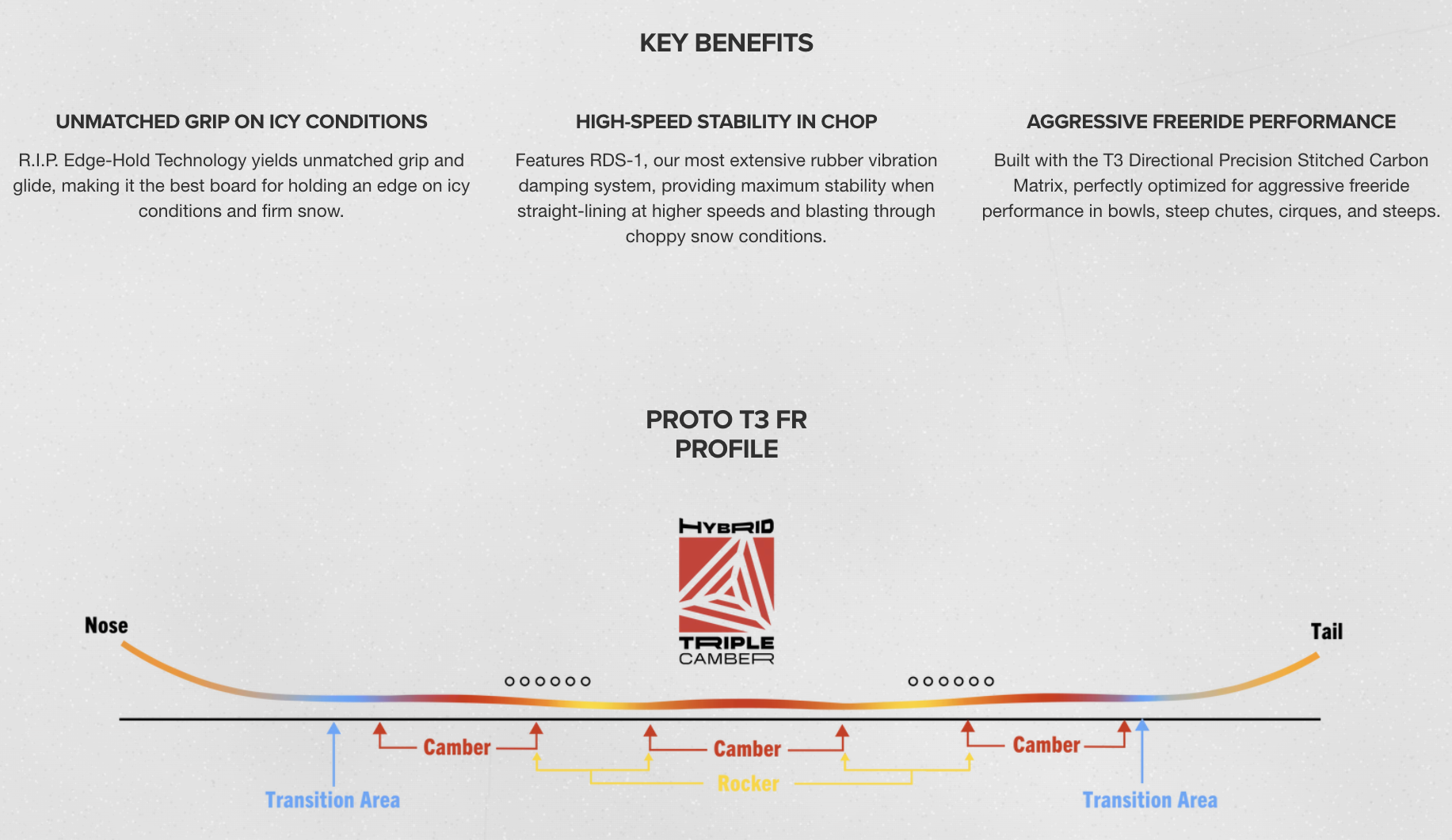 KEY BENEFITS

UNMATCHED GRIP ON ICY CONDITIONS

R.I.P. Edge-Hold Technology yields unmatched grip and glide, making it the best board for holding an edge on icy conditions and firm snow.

HIGH-SPEED STABILITY IN CHOP

Features RDS-1, our most extensive rubber vibration damping system, providing maximum stability when straight-lining at higher speeds and blasting through choppy snow conditions.

AGGRESSIVE FREERIDE PERFORMANCE

Built with the T3 Directional Precision Stitched Carbon Matrix, perfectly optimized for aggressive freeride performance in bowls, steep chutes, cirques, and steeps.

PROTO T3 FR
PROFILE

HYBRID
TRIPLE
CAMBER

Nose

Tail

Camber

Camber

Camber

Rocker

Transition Area

Transition Area